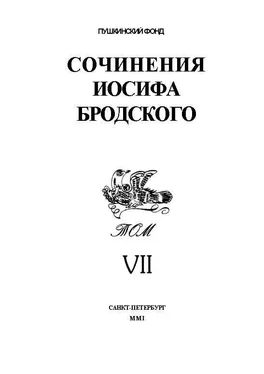 ПУШКИНСКИЙ ФОНД

СОЧИНЕНИЯ
ИОСИФА
БРОДСКОГО

ТОМ

VII

САНКТ-ПЕТЕРБУРГ
MMI